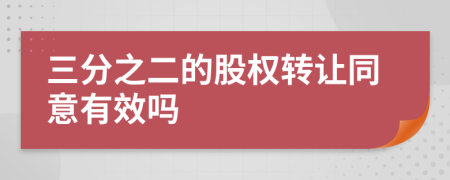 三分之二的股权转让同意有效吗